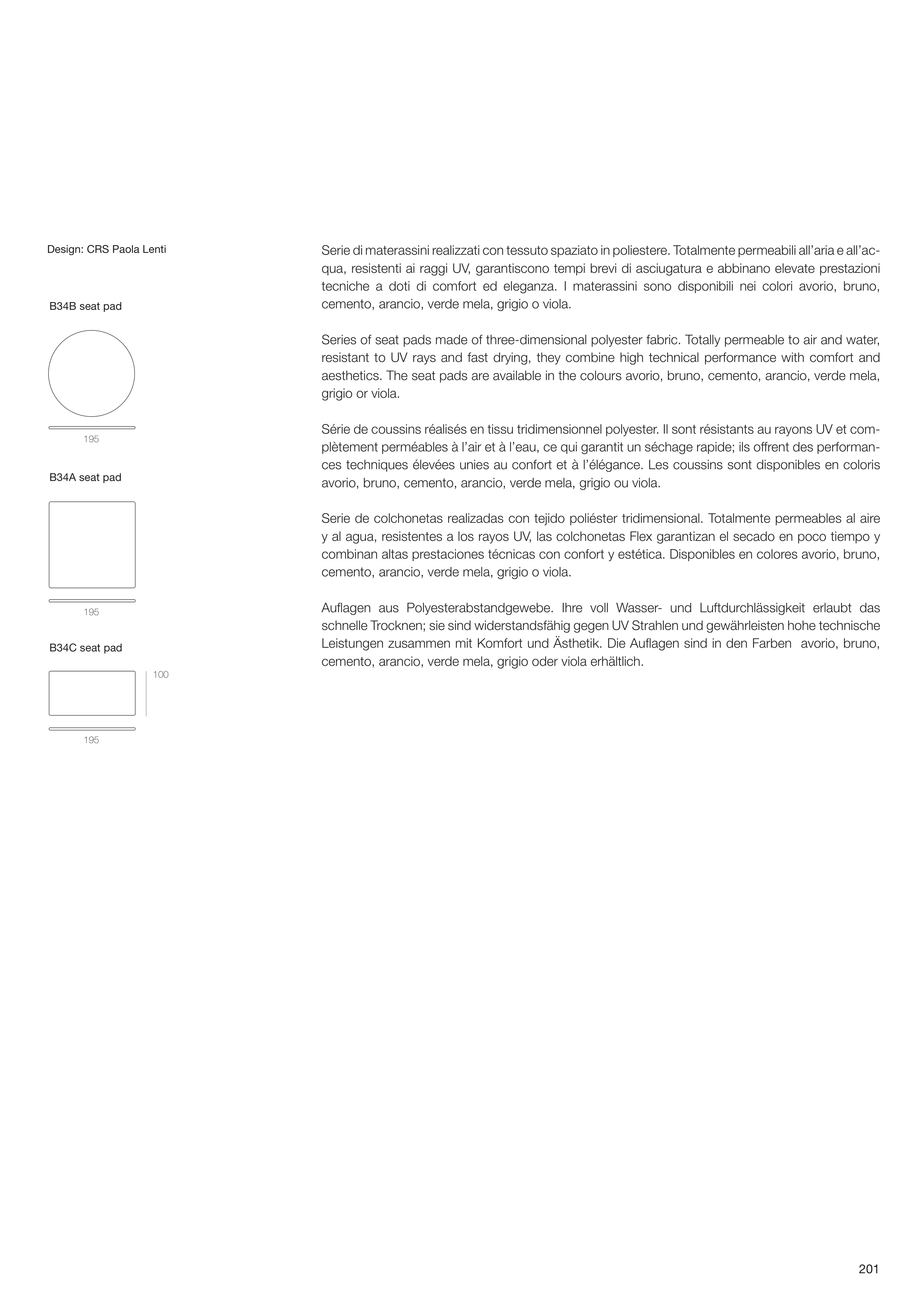 Design: CRS Paola Lenti

B34B seat pad

195

B34A seat pad

195

B34C seat pad

100

195

Serie di materassini realizzati con tessuto spaziato in poliestere. Totalmente permeabili all'aria e all'acqua, resistenti ai raggi UV, garantiscono tempi brevi di asciugatura e abbinano elevate prestazioni tecniche a doti di comfort ed eleganza. I materassini sono disponibili nei colori avorio, bruno, cemento, arancio, verde mela, grigio o viola.

Series of seat pads made of three-dimensional polyester fabric. Totally permeable to air and water, resistant to UV rays and fast drying, they combine high technical performance with comfort and aesthetics. The seat pads are available in the colours avorio, bruno, cemento, arancio, verde mela, grigio or viola.

Série de coussins réalisés en tissu tridimensionnel polyester. Il sont résistants au rayons UV et complètement perméables à l'air et à l'eau, ce qui garantit un séchage rapide; ils offrent des performances techniques élevées unies au confort et à l'élégance. Les coussins sont disponibles en coloris avorio, bruno, cemento, arancio, verde mela, grigio ou viola.

Serie de colchonetas realizadas con tejido poliéster tridimensional. Totalmente permeables al aire y al agua, resistentes a los rayos UV, las colchonetas Flex garantizan el secado en poco tiempo y combinan altas prestaciones técnicas con confort y estética. Disponibles en colores avorio, bruno, cemento, arancio, verde mela, grigio o viola.

Auflagen aus Polyesterabstandgewebe. Ihre voll Wasser- und Luftdurchlässigkeit erlaubt das schnelle Trocknen; sie sind widerstandsfähig gegen UV Strahlen und gewährleisten hohe technische Leistungen zusammen mit Komfort und Ästhetik. Die Auflagen sind in den Farben avorio, bruno, cemento, arancio, verde mela, grigio oder viola erhältlich.

201